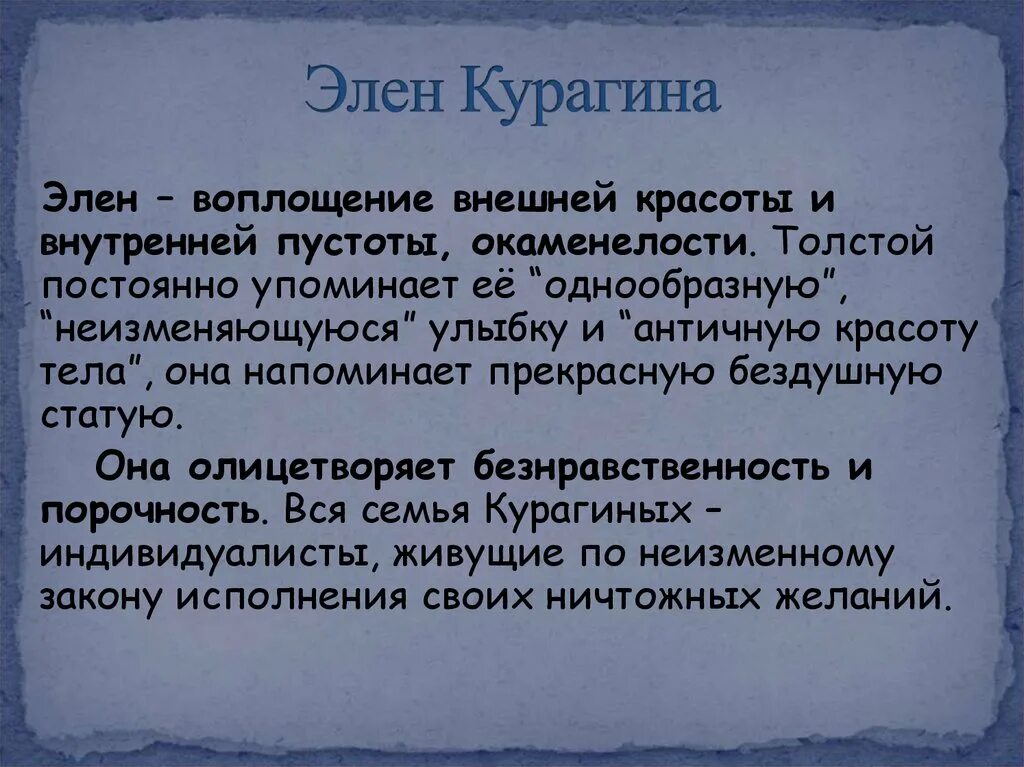 Элен Курагина

Элен – воплощение внешней красоты и внутренней пустоты, окаменелости. Толстой постоянно упоминает её “однообразную”, “неизменяющуюся” улыбку и “античную красоту тела”, она напоминает прекрасную бездушную статую.

Она олицетворяет безнравственность и порочность. Вся семья Курагиных – индивидуалисты, живущие по неизменному закону исполнения своих ничтожных желаний.